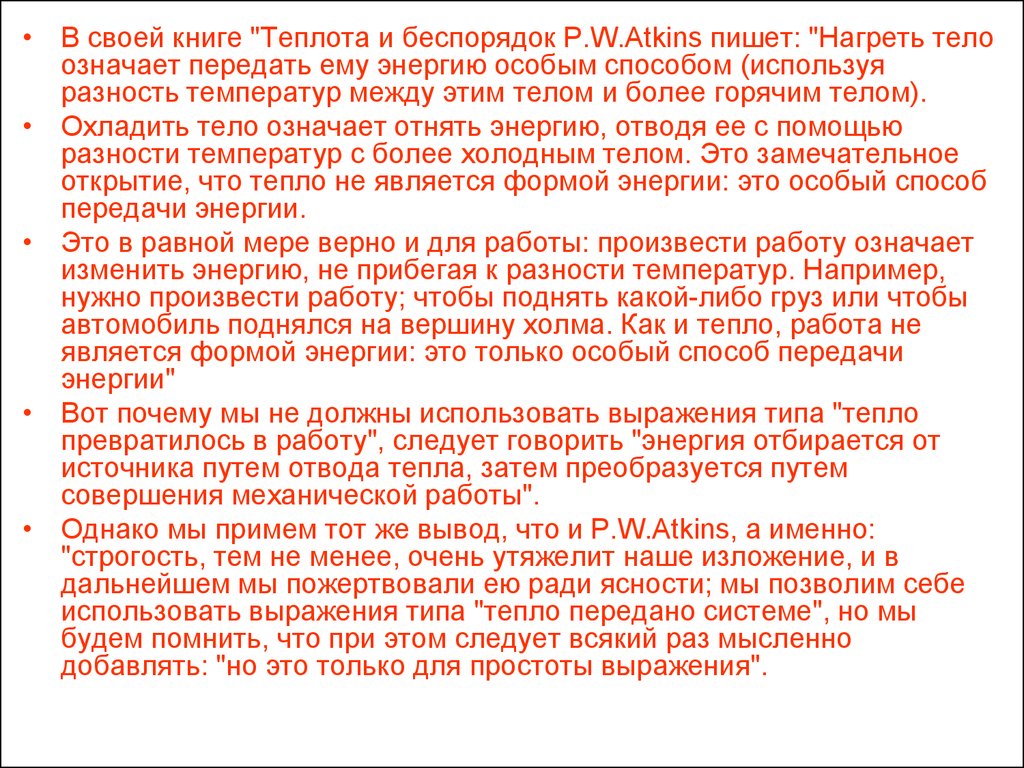 • В своей книге "Теплота и беспорядок P.W.Atkins пишет: "Нагреть тело означает передать ему энергию особым способом (используя разность температур между этим телом и более горячим телом).

• Охладить тело означает отнять энергию, отводя ее с помощью разности температур с более холодным телом. Это замечательное открытие, что тепло не является формой энергии: это особый способ передачи энергии.

• Это в равной мере верно и для работы: произвести работу означает изменить энергию, не прибегая к разности температур. Например, нужно произвести работу; чтобы поднять какой-либо груз или чтобы автомобиль поднялся на вершину холма. Как и тепло, работа не является формой энергии: это только особый способ передачи энергии"

• Вот почему мы не должны использовать выражения типа "тепло превратилось в работу", следует говорить "энергия отбирается от источника путем отвода тепла, затем преобразуется путем совершения механической работы".

• Однако мы примем тот же вывод, что и P.W.Atkins, а именно: "строгость, тем не менее, очень утяжелит наше изложение, и в дальнейшем мы пожертвовали ею ради ясности; мы позволим себе использовать выражения типа "тепло передано системе", но мы будем помнить, что при этом следует всякий раз мысленно добавлять: "но это только для простоты выражения".